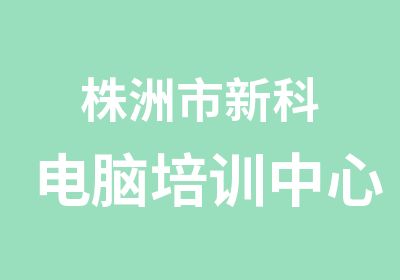 株洲市新科
电脑培训中心